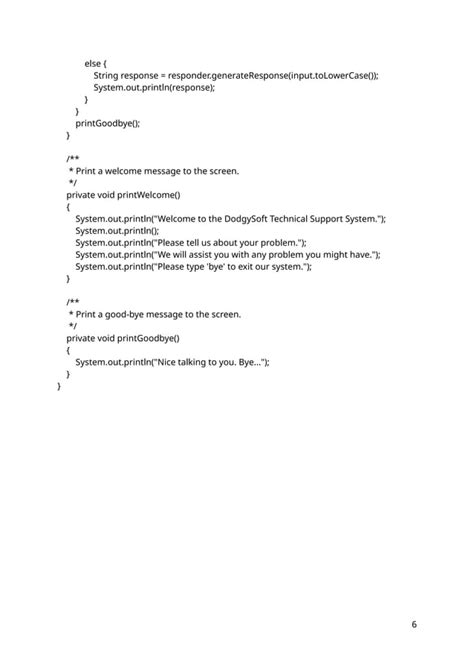 else {
            String response = responder.generateResponse(input.toLowerCase());
            System.out.println(response);
        }
    }
    printGoodbye();
}

/**
 * Print a welcome message to the screen.
 */
private void printWelcome()
{
    System.out.println("Welcome to the DodgySoft Technical Support System.");
    System.out.println();
    System.out.println("Please tell us about your problem.");
    System.out.println("We will assist you with any problem you might have.");
    System.out.println("Please type 'bye' to exit our system.");
}

/**
 * Print a good-bye message to the screen.
 */
private void printGoodbye()
{
    System.out.println("Nice talking to you. Bye...");
}
}

6